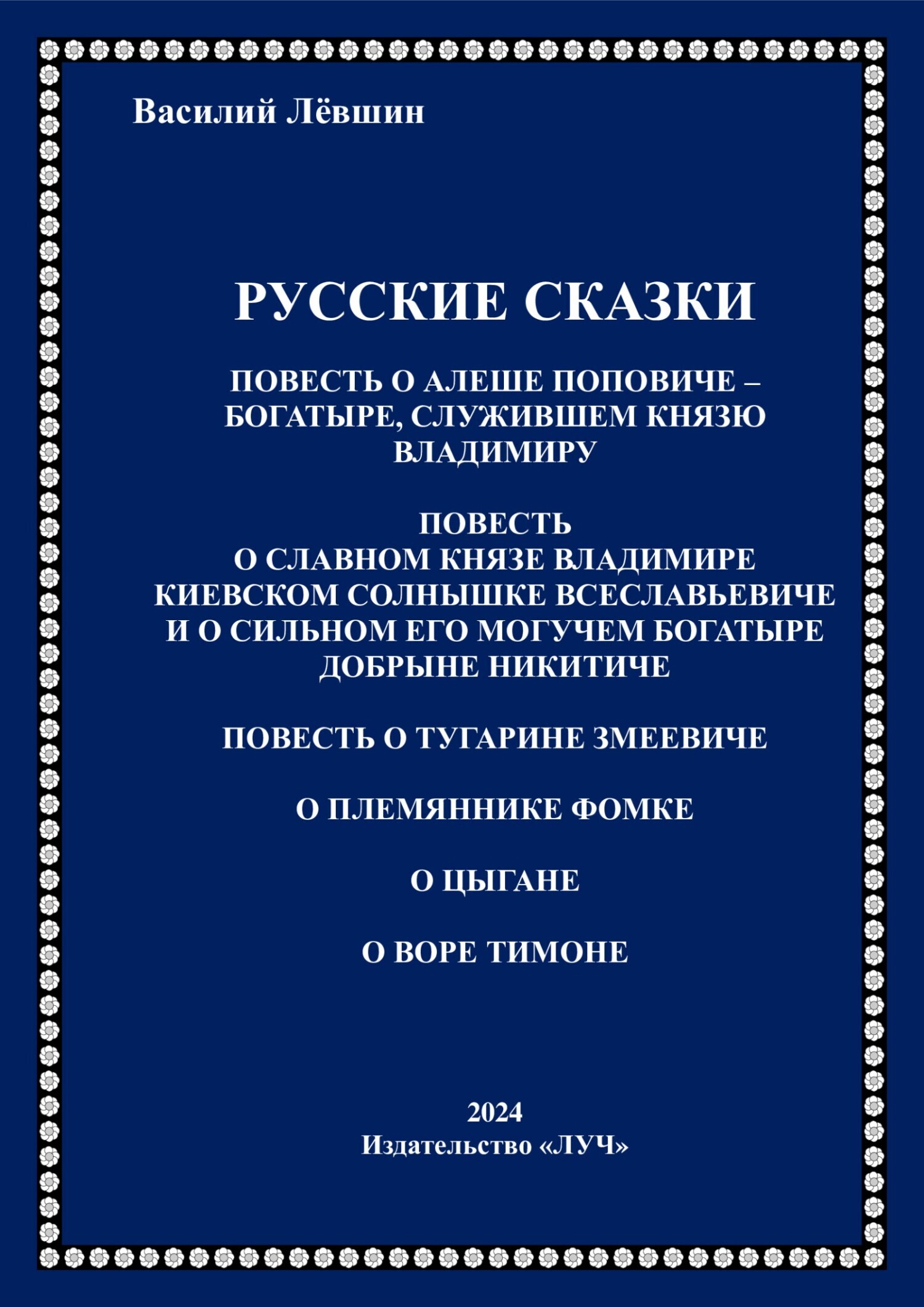 Василий Лёвшин

РУССКИЕ СКАЗКИ

ПОВЕСТЬ О АЛЕШЕ ПОПОВИЧЕ – БОГАТЫРЕ, СЛУЖИВШЕМ КНЯЗЮ ВЛАДИМИРУ

ПОВЕСТЬ
О СЛАВНОМ КНЯЗЕ ВЛАДИМИРЕ КИЕВСКОМ СОЛНЫШКЕ ВСЕСЛАВЬЕВИЧЕ И О СИЛЬНОМ ЕГО МОГУЧЕМ БОГАТЫРЕ ДОБРЫНЕ НИКИТИЧЕ

ПОВЕСТЬ О ТУГАРИНЕ ЗМЕЕВИЧЕ

О ПЛЕМЯННИКЕ ФОМКЕ

О ЦЫГАНЕ

О ВОРЕ ТИМОНЕ

2024
Издательство «ЛУЧ»